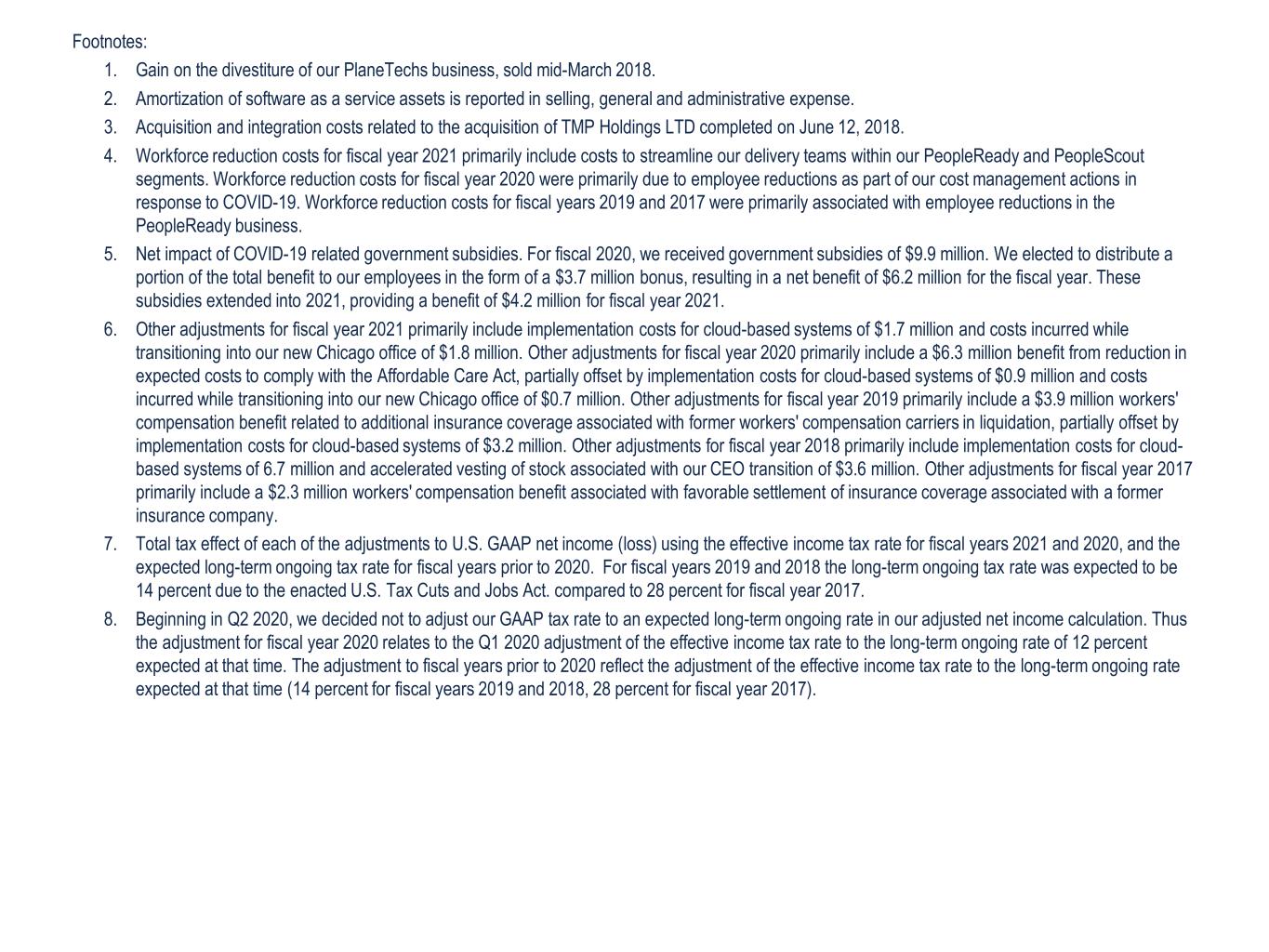 Footnotes:

1. Gain on the divestiture of our PlaneTechs business, sold mid-March 2018.

2. Amortization of software as a service assets is reported in selling, general and administrative expense.

3. Acquisition and integration costs related to the acquisition of TMP Holdings LTD completed on June 12, 2018.

4. Workforce reduction costs for fiscal year 2021 primarily include costs to streamline our delivery teams within our PeopleReady and PeopleScout segments. Workforce reduction costs for fiscal year 2020 were primarily due to employee reductions as part of our cost management actions in response to COVID-19. Workforce reduction costs for fiscal years 2019 and 2017 were primarily associated with employee reductions in the PeopleReady business.

5. Net impact of COVID-19 related government subsidies. For fiscal 2020, we received government subsidies of \$9.9 million. We elected to distribute a portion of the total benefit to our employees in the form of a \$3.7 million bonus, resulting in a net benefit of \$6.2 million for the fiscal year. These subsidies extended into 2021, providing a benefit of \$4.2 million for fiscal year 2021.

6. Other adjustments for fiscal year 2021 primarily include implementation costs for cloud-based systems of \$1.7 million and costs incurred while transitioning into our new Chicago office of \$1.8 million. Other adjustments for fiscal year 2020 primarily include a \$6.3 million benefit from reduction in expected costs to comply with the Affordable Care Act, partially offset by implementation costs for cloud-based systems of \$0.9 million and costs incurred while transitioning into our new Chicago office of \$0.7 million. Other adjustments for fiscal year 2019 primarily include a \$3.9 million workers' compensation benefit related to additional insurance coverage associated with former workers' compensation carriers in liquidation, partially offset by implementation costs for cloud-based systems of \$3.2 million. Other adjustments for fiscal year 2018 primarily include implementation costs for cloud-based systems of 6.7 million and accelerated vesting of stock associated with our CEO transition of \$3.6 million. Other adjustments for fiscal year 2017 primarily include a \$2.3 million workers' compensation benefit associated with favorable settlement of insurance coverage associated with a former insurance company.

7. Total tax effect of each of the adjustments to U.S. GAAP net income (loss) using the effective income tax rate for fiscal years 2021 and 2020, and the expected long-term ongoing tax rate for fiscal years prior to 2020. For fiscal years 2019 and 2018 the long-term ongoing tax rate was expected to be 14 percent due to the enacted U.S. Tax Cuts and Jobs Act. compared to 28 percent for fiscal year 2017.

8. Beginning in Q2 2020, we decided not to adjust our GAAP tax rate to an expected long-term ongoing rate in our adjusted net income calculation. Thus the adjustment for fiscal year 2020 relates to the Q1 2020 adjustment of the effective income tax rate to the long-term ongoing rate of 12 percent expected at that time. The adjustment to fiscal years prior to 2020 reflect the adjustment of the effective income tax rate to the long-term ongoing rate expected at that time (14 percent for fiscal years 2019 and 2018, 28 percent for fiscal year 2017).